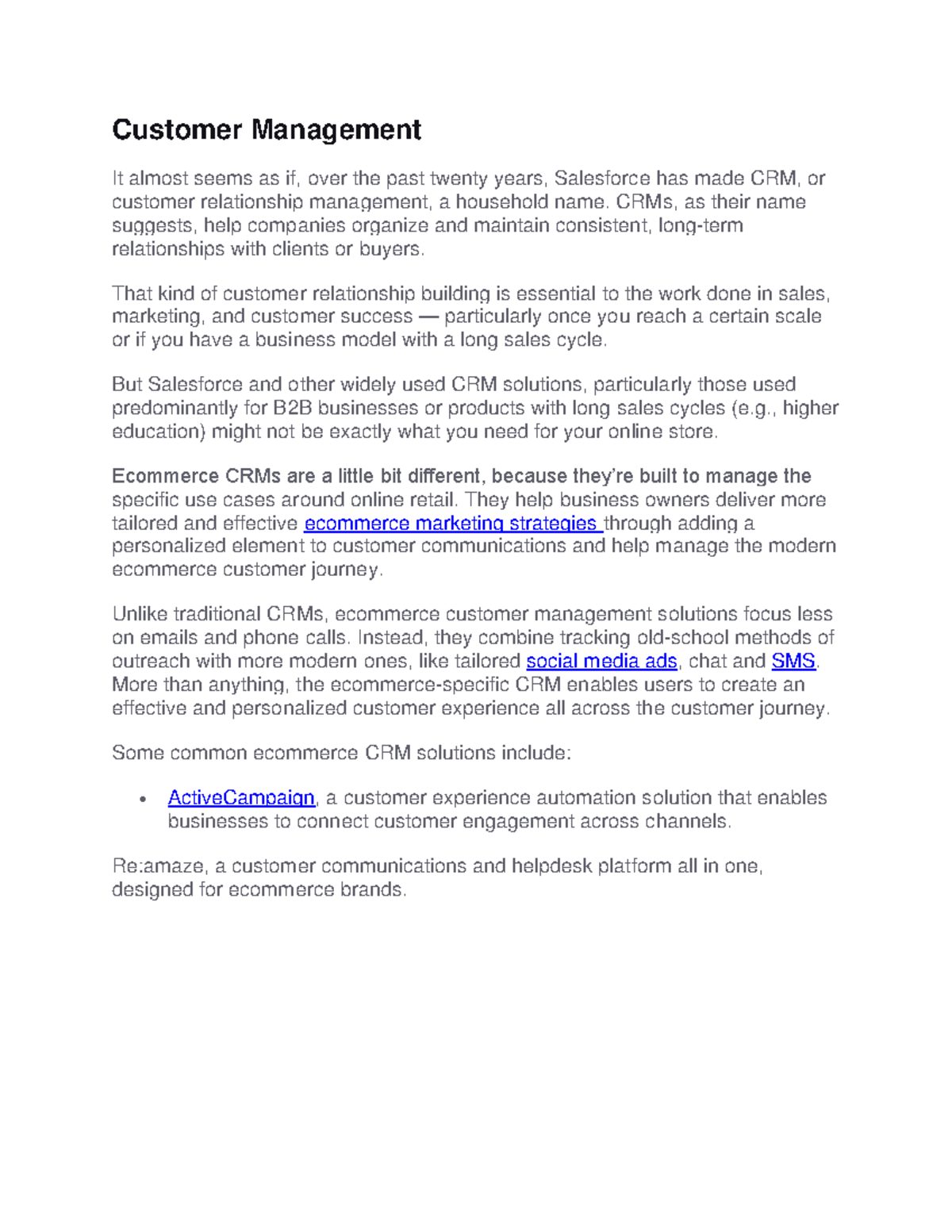 Customer Management

It almost seems as if, over the past twenty years, Salesforce has made CRM, or customer relationship management, a household name. CRMs, as their name suggests, help companies organize and maintain consistent, long-term relationships with clients or buyers.

That kind of customer relationship building is essential to the work done in sales, marketing, and customer success — particularly once you reach a certain scale or if you have a business model with a long sales cycle.

But Salesforce and other widely used CRM solutions, particularly those used predominantly for B2B businesses or products with long sales cycles (e.g., higher education) might not be exactly what you need for your online store.

Ecommerce CRMs are a little bit different, because they're built to manage the specific use cases around online retail. They help business owners deliver more tailored and effective ecommerce marketing strategies through adding a personalized element to customer communications and help manage the modern ecommerce customer journey.

Unlike traditional CRMs, ecommerce customer management solutions focus less on emails and phone calls. Instead, they combine tracking old-school methods of outreach with more modern ones, like tailored social media ads, chat and SMS. More than anything, the ecommerce-specific CRM enables users to create an effective and personalized customer experience all across the customer journey.

Some common ecommerce CRM solutions include:

• ActiveCampaign, a customer experience automation solution that enables businesses to connect customer engagement across channels.

Re:amaze, a customer communications and helpdesk platform all in one, designed for ecommerce brands.